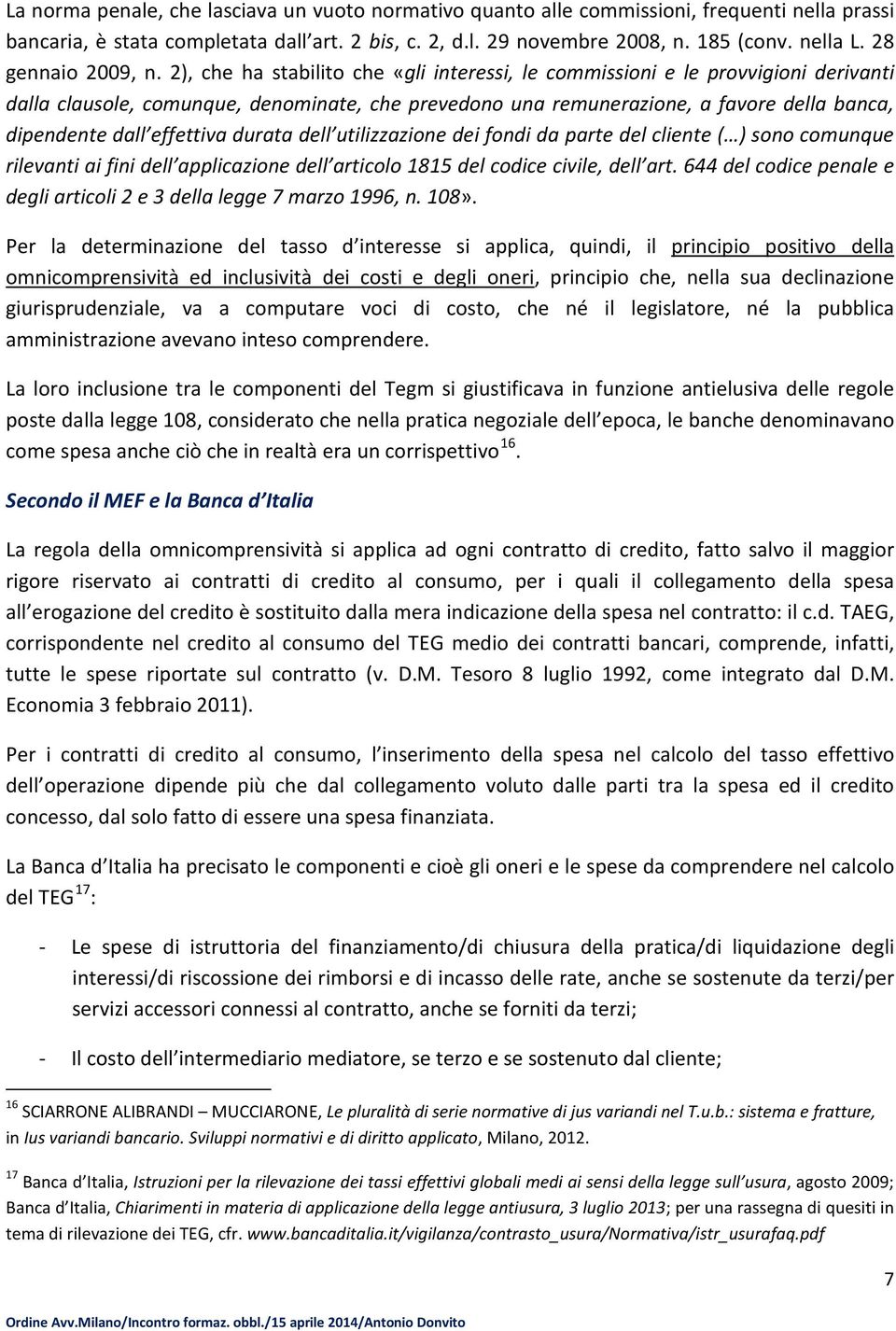 La norma penale, che lasciava un vuoto normativo quanto alle commissioni, frequenti nella prassi bancaria, è stata completata dall art. 2 bis, c. 2, d.l. 29 novembre 2008, n. 185 (conv. nella L. 28 gennaio 2009, n. 2), che ha stabilito che «gli interessi, le commissioni e le provvigioni derivanti dalla clausole, comunque, denominate, che prevedono una remunerazione, a favore della banca, dipendente dall effettiva durata dell utilizzazione dei fondi da parte del cliente (…) sono comunque rilevanti ai fini dell applicazione dell articolo 1815 del codice civile, dell art. 644 del codice penale e degli articoli 2 e 3 della legge 7 marzo 1996, n. 108».

Per la determinazione del tasso d interesse si applica, quindi, il principio positivo della omnicomprensività ed inclusività dei costi e degli oneri, principio che, nella sua declinazione giurisprudenziale, va a computare voci di costo, che né il legislatore, né la pubblica amministrazione avevano inteso comprendere.

La loro inclusione tra le componenti del Tegm si giustificava in funzione antielusiva delle regole poste dalla legge 108, considerato che nella pratica negoziale dell epoca, le banche denominavano come spesa anche ciò che in realtà era un corrispettivo $^{16}$.

Secondo il MEF e la Banca d Italia

La regola della omnicomprensività si applica ad ogni contratto di credito, fatto salvo il maggior rigore riservato ai contratti di credito al consumo, per i quali il collegamento della spesa all erogazione del credito è sostituito dalla mera indicazione della spesa nel contratto: il c.d. TAEG, corrispondente nel credito al consumo del TEG medio dei contratti bancari, comprende, infatti, tutte le spese riportate sul contratto (v. D.M. Tesoro 8 luglio 1992, come integrato dal D.M. Economia 3 febbraio 2011).

Per i contratti di credito al consumo, l inserimento della spesa nel calcolo del tasso effettivo dell operazione dipende più che dal collegamento voluto dalle parti tra la spesa ed il credito concesso, dal solo fatto di essere una spesa finanziata.

La Banca d Italia ha precisato le componenti e cioè gli oneri e le spese da comprendere nel calcolo del TEG $^{17}$:

- Le spese di istruttoria del finanziamento/di chiusura della pratica/di liquidazione degli interessi/di riscossione dei rimborsi e di incasso delle rate, anche se sostenute da terzi/per servizi accessori connessi al contratto, anche se forniti da terzi;

- Il costo dell intermediario mediatore, se terzo e se sostenuto dal cliente;

$^{16}$ SCIARRONE ALIBRANDI – MUCCIARONE, Le pluralità di serie normative di jus variandi nel T.u.b.: sistema e fratture, in Ius variandi bancario. Sviluppi normativi e di diritto applicato, Milano, 2012.

$^{17}$ Banca d Italia, Istruzioni per la rilevazione dei tassi effettivi globali medi ai sensi della legge sull usura, agosto 2009; Banca d Italia, Chiarimenti in materia di applicazione della legge antiusura, 3 luglio 2013; per una rassegna di quesiti in tema di rilevazione dei TEG, cfr. www.bancaditalia.it/vigilanza/contrasto_usura/Normativa/istr_usurafaq.pdf

7

Ordine Avv.Milano/Incontro formaz. obbl./15 aprile 2014/Antonio Donvito